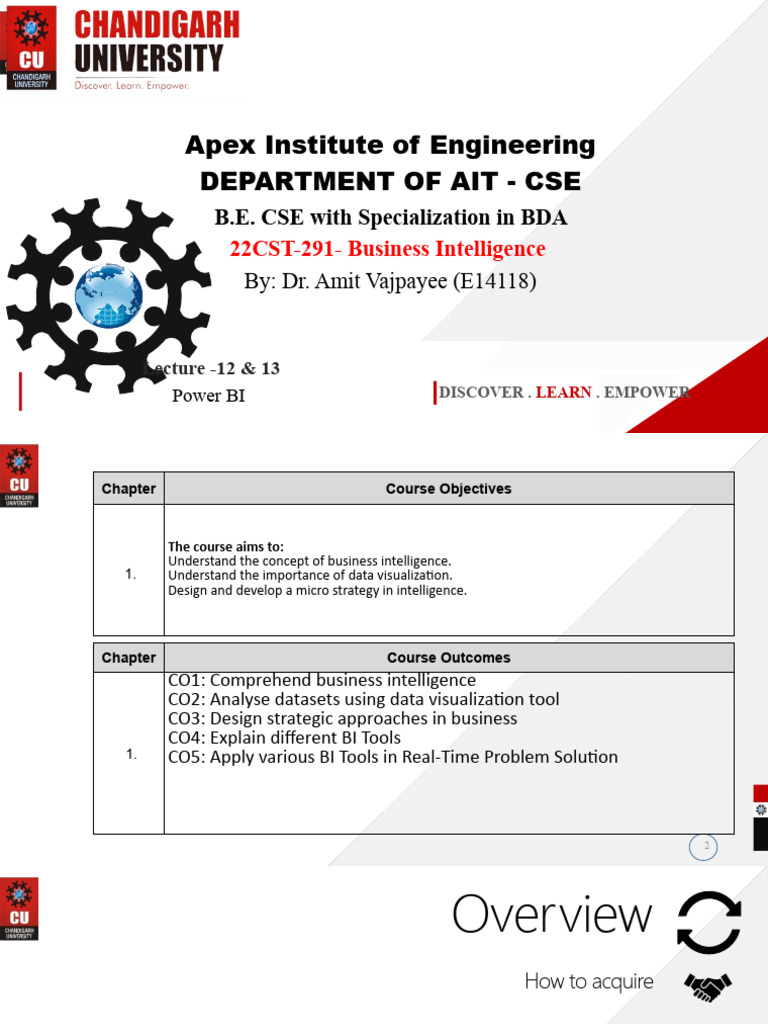 CU CHANDIGARH UNIVERSITY

CHANDIGARH UNIVERSITY
Discover. Learn. Empower.

Apex Institute of Engineering
DEPARTMENT OF AIT - CSE
B.E. CSE with Specialization in BDA
22CST-291- Business Intelligence
By: Dr. Amit Vajpayee (E14118)

Lecture -12 & 13
Power BI

DISCOVER . LEARN . EMPOWER

CU CHANDIGARH UNIVERSITY

| Chapter | Course Objectives |
|---|---|
| 1. | The course aims to: Understand the concept of business intelligence. Understand the importance of data visualization. Design and develop a micro strategy in intelligence. |

| Chapter | Course Outcomes |
|---|---|
| 1. | CO1: Comprehend business intelligence CO2: Analyse datasets using data visualization tool CO3: Design strategic approaches in business CO4: Explain different BI Tools CO5: Apply various BI Tools in Real-Time Problem Solution |

2

CU CHANDIGARH UNIVERSITY

Overview

How to acquire